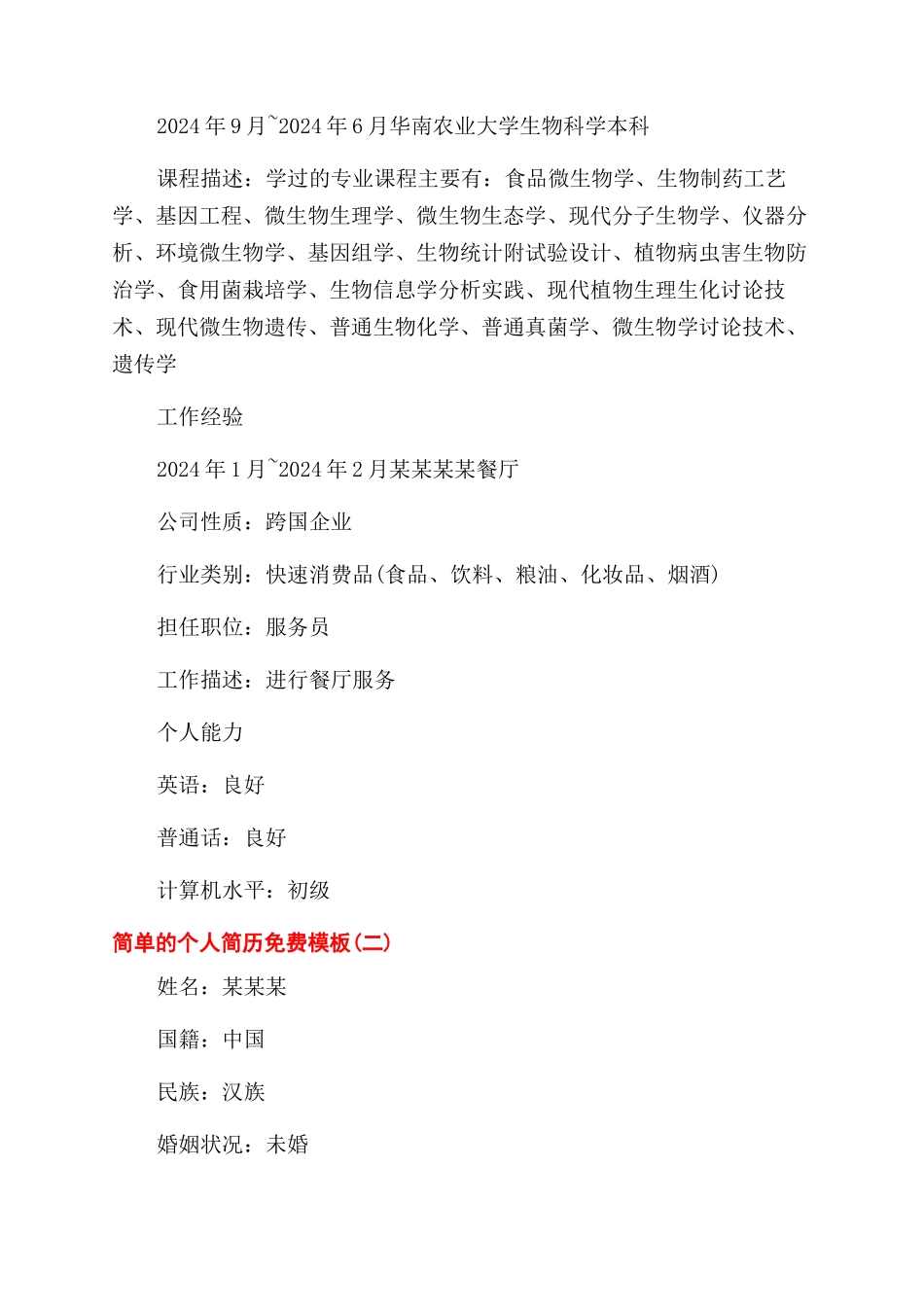 2024 年 9 月~2024 年 6 月华南农业大学生物科学本科

课程描述：学过的专业课程主要有：食品微生物学、生物制药工艺学、基因工程、微生物生理学、微生物生态学、现代分子生物学、仪器分析、环境微生物学、基因组学、生物统计附试验设计、植物病虫害生物防治学、食用菌栽培学、生物信息学分析实践、现代植物生理生化讨论技术、现代微生物遗传、普通生物化学、普通真菌学、微生物学讨论技术、遗传学

工作经验

2024 年 1 月~2024 年 2 月某某某某餐厅

公司性质：跨国企业

行业类别：快速消费品(食品、饮料、粮油、化妆品、烟酒)

担任职位：服务员

工作描述：进行餐厅服务

个人能力

英语：良好

普通话：良好

计算机水平：初级

简单的个人简历免费模板(二)

姓名：某某某

国籍：中国

民族：汉族

婚姻状况：未婚